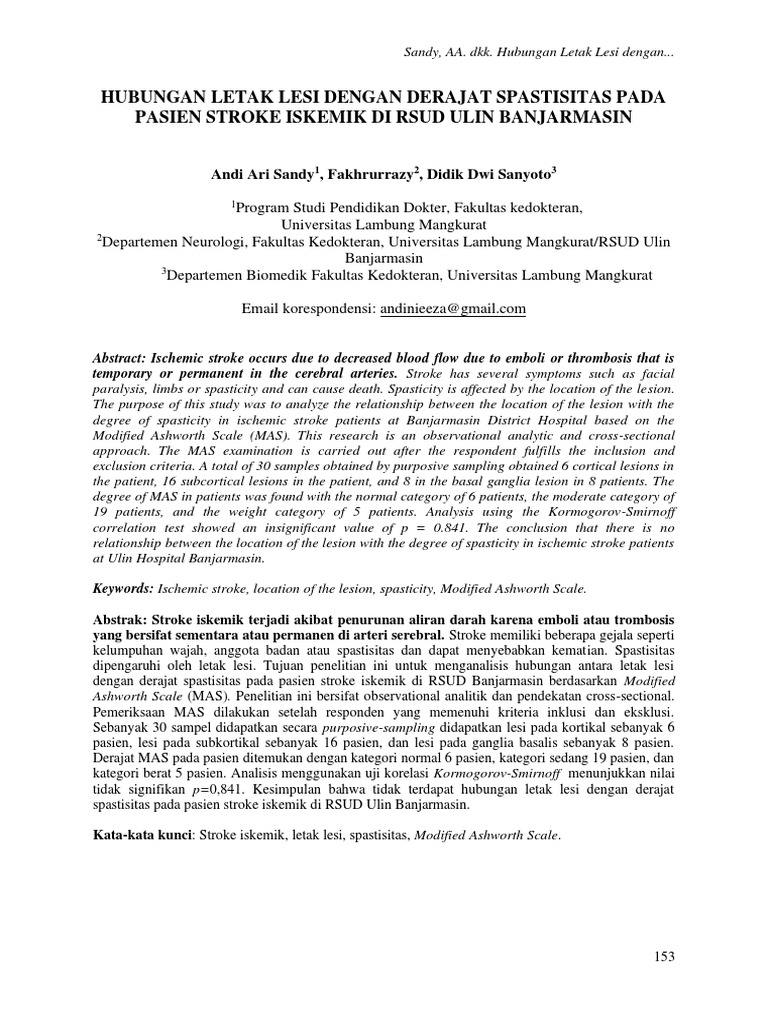 Sandy, AA. dkk. Hubungan Letak Lesi dengan...

HUBUNGAN LETAK LESI DENGAN DERAJAT SPASTISITAS PADA PASIEN STROKE ISKEMIK DI RSUD ULIN BANJARMASIN

Andi Ari Sandy$^1$, Fakhrurrazy$^2$, Didik Dwi Sanyoto$^3$

$^1$Program Studi Pendidikan Dokter, Fakultas kedokteran, Universitas Lambung Mangkurat
$^2$Departemen Neurologi, Fakultas Kedokteran, Universitas Lambung Mangkurat/RSUD Ulin Banjarmasin
$^3$Departemen Biomedik Fakultas Kedokteran, Universitas Lambung Mangkurat

Email korespondensi: andinieeza@gmail.com

Abstract: Ischemic stroke occurs due to decreased blood flow due to emboli or thrombosis that is temporary or permanent in the cerebral arteries. Stroke has several symptoms such as facial paralysis, limbs or spasticity and can cause death. Spasticity is affected by the location of the lesion. The purpose of this study was to analyze the relationship between the location of the lesion with the degree of spasticity in ischemic stroke patients at Banjarmasin District Hospital based on the Modified Ashworth Scale (MAS). This research is an observational analytic and cross-sectional approach. The MAS examination is carried out after the respondent fulfills the inclusion and exclusion criteria. A total of 30 samples obtained by purposive sampling obtained 6 cortical lesions in the patient, 16 subcortical lesions in the patient, and 8 in the basal ganglia lesion in 8 patients. The degree of MAS in patients was found with the normal category of 6 patients, the moderate category of 19 patients, and the weight category of 5 patients. Analysis using the Kormogorov-Smirnoff correlation test showed an insignificant value of p = 0.841. The conclusion that there is no relationship between the location of the lesion with the degree of spasticity in ischemic stroke patients at Ulin Hospital Banjarmasin.

Keywords: Ischemic stroke, location of the lesion, spasticity, Modified Ashworth Scale.

Abstrak: Stroke iskemik terjadi akibat penurunan aliran darah karena emboli atau trombosis yang bersifat sementara atau permanen di arteri serebral. Stroke memiliki beberapa gejala seperti kelumpuhan wajah, anggota badan atau spastisitas dan dapat menyebabkan kematian. Spastisitas dipengaruhi oleh letak lesi. Tujuan penelitian ini untuk menganalisis hubungan antara letak lesi dengan derajat spastisitas pada pasien stroke iskemik di RSUD Banjarmasin berdasarkan Modified Ashworth Scale (MAS). Penelitian ini bersifat observational analitik dan pendekatan cross-sectional. Pemeriksaan MAS dilakukan setelah responden yang memenuhi kriteria inklusi dan eksklusi. Sebanyak 30 sampel didapatkan secara purposive-sampling didapatkan lesi pada kortikal sebanyak 6 pasien, lesi pada subkortikal sebanyak 16 pasien, dan lesi pada ganglia basalis sebanyak 8 pasien. Derajat MAS pada pasien ditemukan dengan kategori normal 6 pasien, kategori sedang 19 pasien, dan kategori berat 5 pasien. Analisis menggunakan uji korelasi Kormogorov-Smirnoff menunjukkan nilai tidak signifikan p=0,841. Kesimpulan bahwa tidak terdapat hubungan letak lesi dengan derajat spastisitas pada pasien stroke iskemik di RSUD Ulin Banjarmasin.

Kata-kata kunci: Stroke iskemik, letak lesi, spastisitas, Modified Ashworth Scale.

153